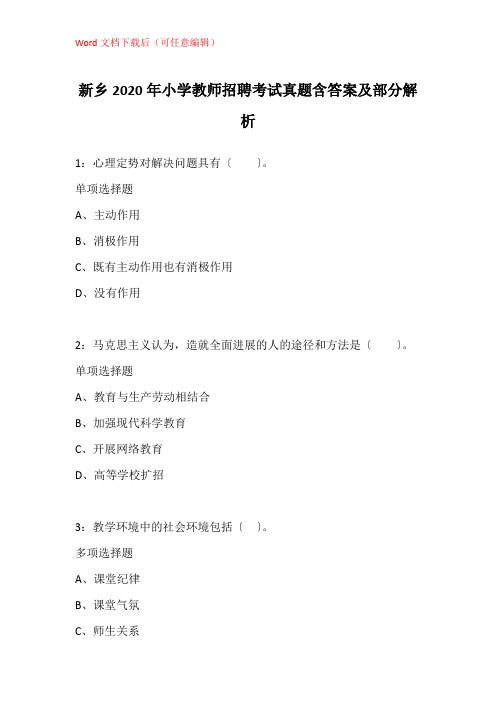 Word 文档下载后（可任意编辑）

新乡 2020 年小学教师招聘考试真题含答案及部分解析

1：心理定势对解决问题具有（　　）。

单项选择题

A、主动作用

B、消极作用

C、既有主动作用也有消极作用

D、没有作用

2：马克思主义认为，造就全面进展的人的途径和方法是（　　）。

单项选择题

A、教育与生产劳动相结合

B、加强现代科学教育

C、开展网络教育

D、高等学校扩招

3：教学环境中的社会环境包括（　）。

多项选择题

A、课堂纪律

B、课堂气氛

C、师生关系